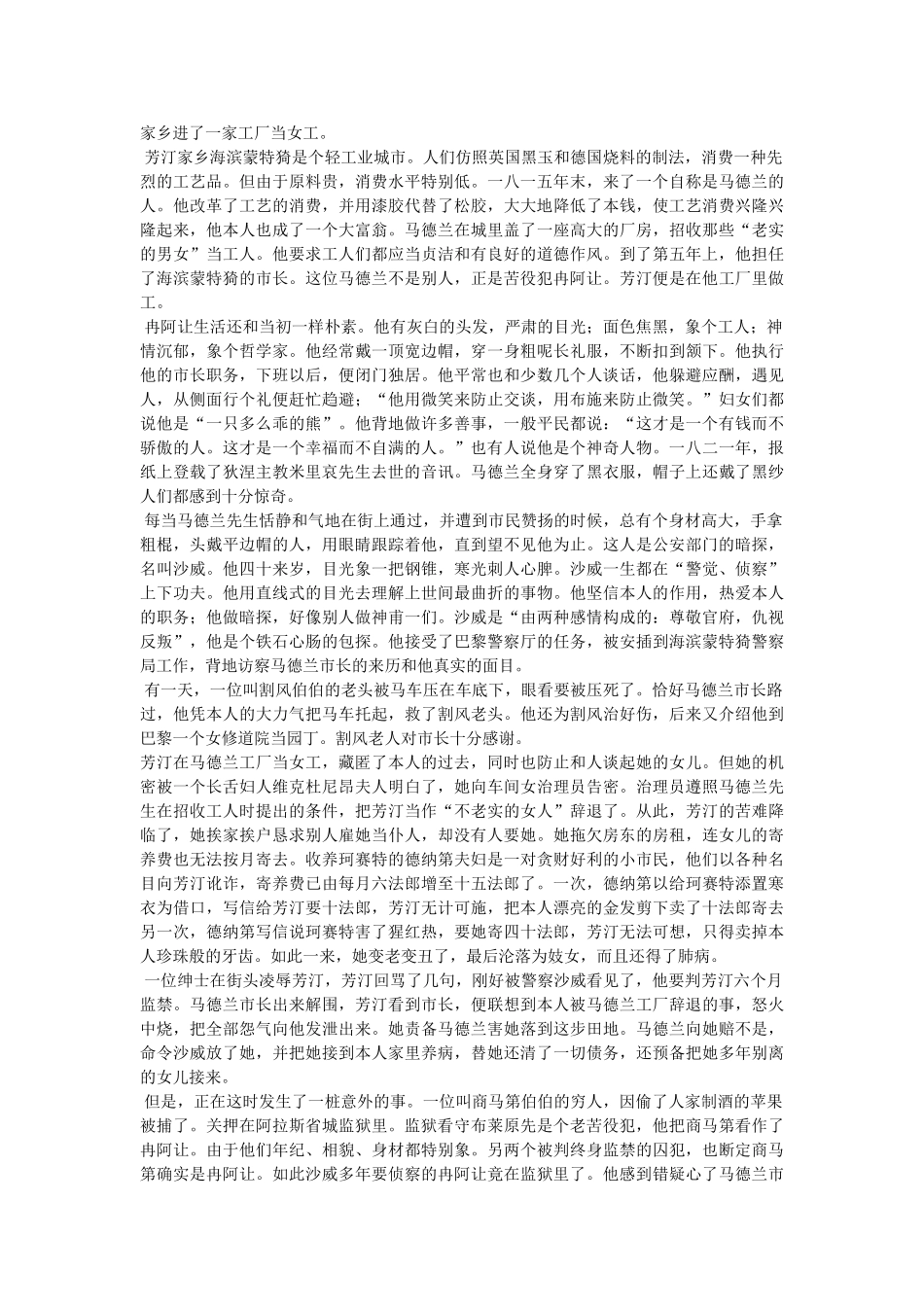 家乡进了一家工厂当女工。

芳汀家乡海滨蒙特猗是个轻工业城市。人们仿照英国黑玉和德国烧料的制法，消费一种先烈的工艺品。但由于原料贵，消费水平特别低。一八一五年末，来了一个自称是马德兰的人。他改革了工艺的消费，并用漆胶代替了松胶，大大地降低了本钱，使工艺消费兴隆兴隆起来，他本人也成了一个大富翁。马德兰在城里盖了一座高大的厂房，招收那些“老实的男女”当工人。他要求工人们都应当贞洁和有良好的道德作风。到了第五年上，他担任了海滨蒙特猗的市长。这位马德兰不是别人，正是苦役犯冉阿让。芳汀便是在他工厂里做工。

冉阿让生活还和当初一样朴素。他有灰白的头发，严肃的目光；面色焦黑，象个工人；神情沉郁，象个哲学家。他经常戴一顶宽边帽，穿一身粗呢长礼服，不断扣到颌下。他执行他的市长职务，下班以后，便闭门独居。他平常也和少数几个人谈话，他躲避应酬，遇见人，从侧面行个礼便赶忙趋避；“他用微笑来防止交谈，用布施来防止微笑。”妇女们都说他是“一只多么乖的熊”。他背地做许多善事，一般平民都说：“这才是一个有钱而不骄傲的人。这才是一个幸福而不自满的人。”也有人说他是个神奇人物。一八二一年，报纸上登载了狄涅主教米里哀先生去世的音讯。马德兰全身穿了黑衣服，帽子上还戴了黑纱人们都感到十分惊奇。

每当马德兰先生恬静和气地在街上通过，并遭到市民赞扬的时候，总有个身材高大，手拿粗棍，头戴平边帽的人，用眼睛跟踪着他，直到望不见他为止。这人是公安部门的暗探，名叫沙威。他四十来岁，目光象一把钢锥，寒光刺人心脾。沙威一生都在“警觉、侦察”上下功夫。他用直线式的目光去理解上世间最曲折的事物。他坚信本人的作用，热爱本人的职务；他做暗探，好像别人做神甫一们。沙威是“由两种感情构成的：尊敬官府，仇视反叛”，他是个铁石心肠的包探。他接受了巴黎警察厅的任务，被安插到海滨蒙特猗警察局工作，背地访察马德兰市长的来历和他真实的面目。

有一天，一位叫割风伯伯的老头被马车压在车底下，眼看要被压死了。恰好马德兰市长路过，他凭本人的大力气把马车托起，救了割风老头。他还为割风治好伤，后来又介绍他到巴黎一个女修道院当园丁。割风老人对市长十分感谢。

芳汀在马德兰工厂当女工，藏匿了本人的过去，同时也防止和人谈起她的女儿。但她的机密被一个长舌妇人维克杜尼昂夫人明白了，她向车间女治理员告密。治理员遵照马德兰先生在招收工人时提出的条件，把芳汀当作“不老实的女人”辞退了。从此，芳汀的苦难降临了，她挨家挨户恳求别人雇她当仆人，却没有人要她。她拖欠房东的房租，连女儿的寄养费也无法按月寄去。收养珂赛特的德纳第夫妇是一对贪财好利的小市民，他们以各种名目向芳汀讹诈，寄养费已由每月六法郎增至十五法郎了。一次，德纳第以给珂赛特添置寒衣为借口，写信给芳汀要十法郎，芳汀无计可施，把本人漂亮的金发剪下卖了十法郎寄去另一次，德纳第写信说珂赛特害了猩红热，要她寄四十法郎，芳汀无法可想，只得卖掉本人珍珠般的牙齿。如此一来，她变老变丑了，最后沦落为妓女，而且还得了肺病。

一位绅士在街头凌辱芳汀，芳汀回骂了几句，刚好被警察沙威看见了，他要判芳汀六个月监禁。马德兰市长出来解围，芳汀看到市长，便联想到本人被马德兰工厂辞退的事，怒火中烧，把全部怨气向他发泄出来。她责备马德兰害她落到这步田地。马德兰向她赔不是，命令沙威放了她，并把她接到本人家里养病，替她还清了一切债务，还预备把她多年别离的女儿接来。

但是，正在这时发生了一桩意外的事。一位叫商马第伯伯的穷人，因偷了人家制酒的苹果被捕了。关押在阿拉斯省城监狱里。监狱看守布莱原先是个老苦役犯，他把商马第看作了冉阿让。由于他们年纪、相貌、身材都特别象。另两个被判终身监禁的囚犯，也断定商马第确实是冉阿让。如此沙威多年要侦察的冉阿让竟在监狱里了。他感到错疑心了马德兰市